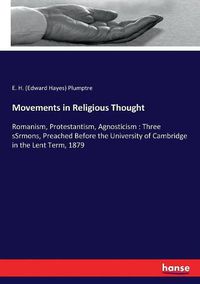 E. H. (Edward Hayes) Plumptre

Movements in Religious Thought

Romanism, Protestantism, Agnosticism : Three sSrmons, Preached Before the University of Cambridge in the Lent Term, 1879

hanse